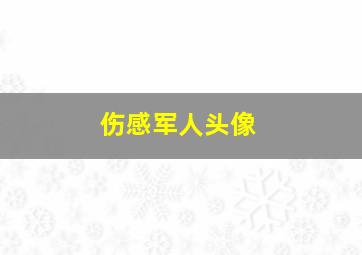 伤感军人头像